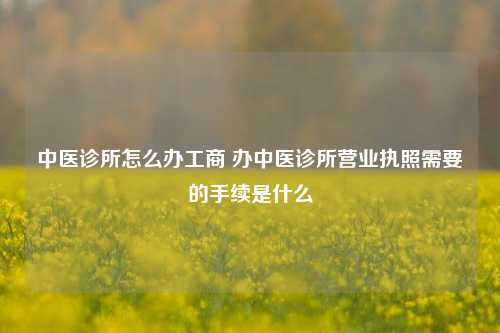 中医诊所怎么办工商 办中医诊所营业执照需要的手续是什么